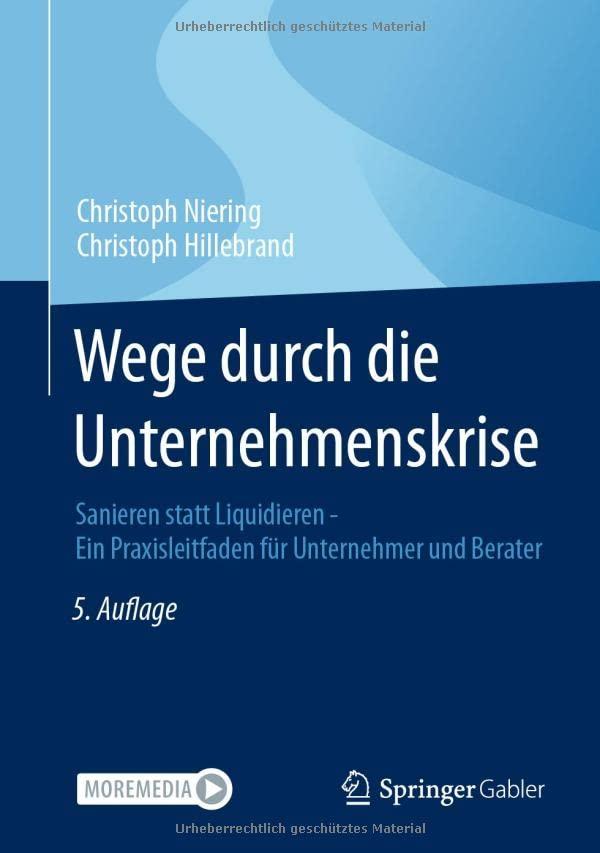 Urheberrechtlich geschütztes Material

Christoph Niering
Christoph Hillebrand

Wege durch die Unternehmenskrise

Sanieren statt Liquidieren - Ein Praxisleitfaden für Unternehmer und Berater

5. Auflage

MOREMEDIA

Springer Gabler

Urheberrechtlich geschütztes Material